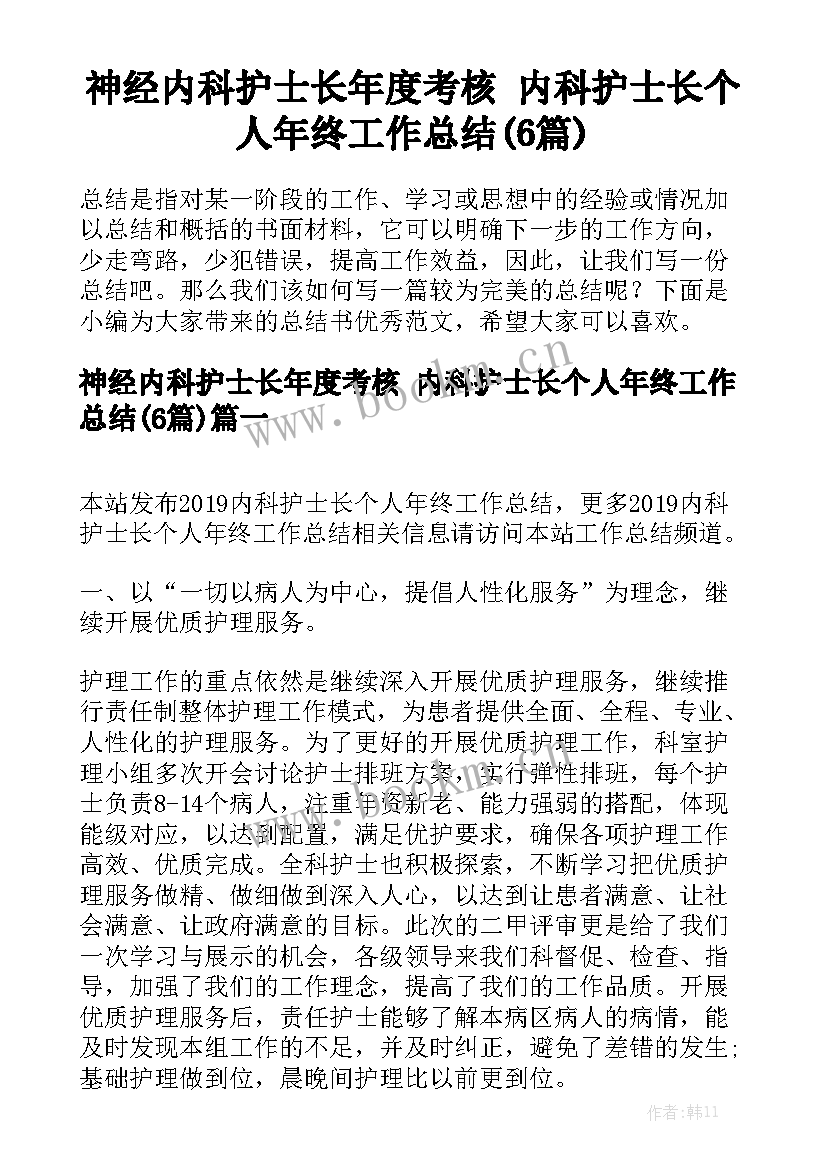 神经内科护士长年度考核 内科护士长个人年终工作总结(6篇)

总结是指对某一阶段的工作、学习或思想中的经验或情况加以总结和概括的书面材料，它可以明确下一步的工作方向，少走弯路，少犯错误，提高工作效益，因此，让我们写一份总结吧。那么我们该如何写一篇较为完美的总结呢？下面是小编为大家带来的总结书优秀范文，希望大家可以喜欢。

神经内科护士长年度考核 内科护士长个人年终工作总结(6篇)篇一

www.bookm.cn

本站发布2019内科护士长个人年终工作总结，更多2019内科护士长个人年终工作总结相关信息请访问本站工作总结频道。

一、以“一切以病人为中心，提倡人性化服务”为理念，继续开展优质护理服务。

护理工作的重点依然是继续深入开展优质护理服务，继续推行责任制整体护理工作模式，为患者提供全面、全程、专业、人性化的护理服务。为了更好的开展优质护理工作，科室护理小组多次开会讨论护士排班方案，实行弹性排班，每个护士负责8-14个病人，注重年资新老、能力强弱的搭配，体现能级对应，以达到配置，满足优护要求，确保各项护理工作高效、优质完成。全科护士也积极探索，不断学习把优质护理服务做精、做细做到深入人心，以达到让患者满意、让社会满意、让政府满意的目标。此次的二甲评审更是给了我们一次学习与展示的机会，各级领导来我们科督促、检查、指导，加强了我们的工作理念，提高了我们的工作品质。开展优质护理服务后，责任护士能够了解本病区病人的病情，能及时发现本组工作的不足，并及时纠正，避免了差错的发生；基础护理做到位，晨晚间护理比以前更到位。

作者：韩11